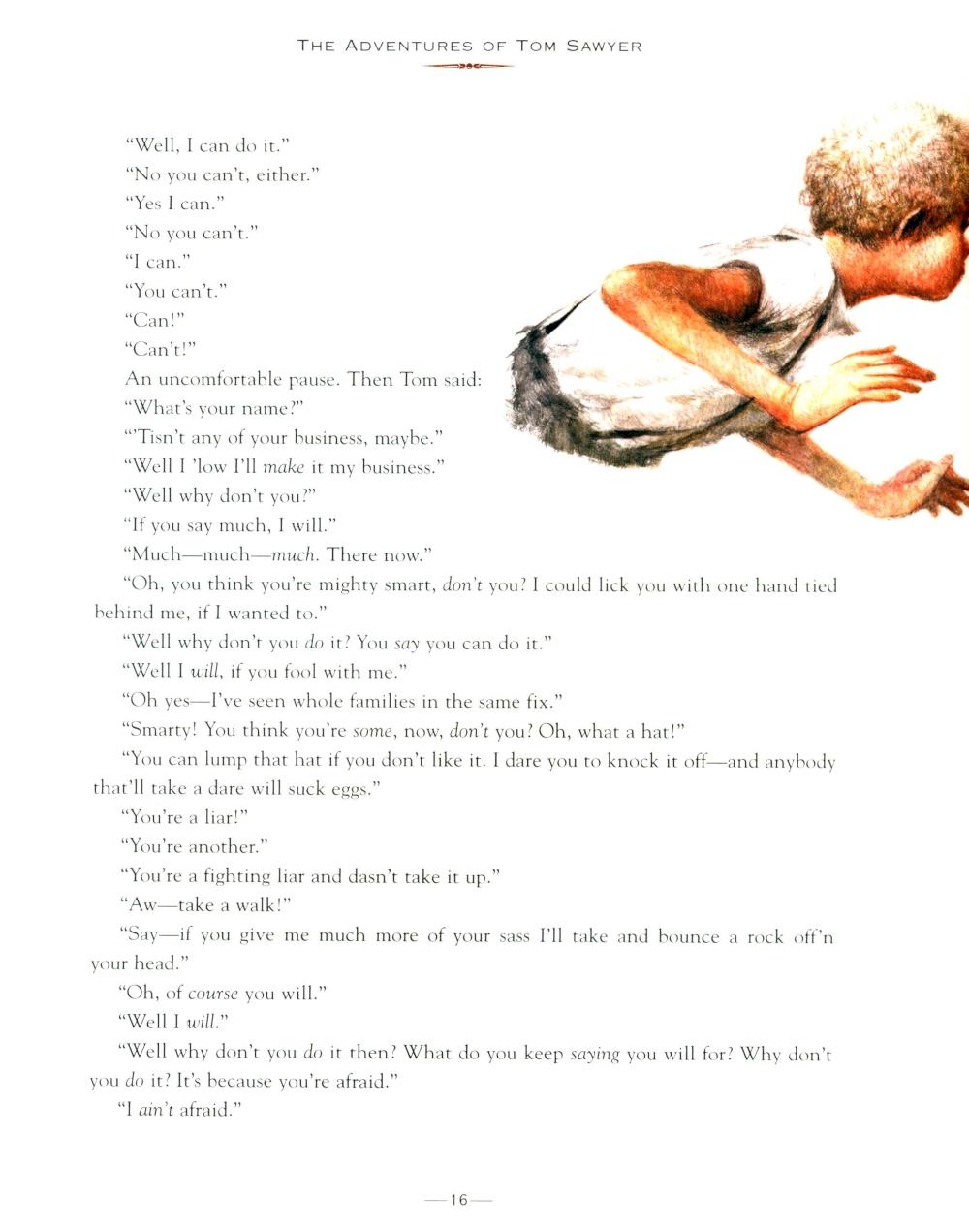 THE ADVENTURES OF TOM SAWYER

"Well, I can do it."

"No you can't, either."

"Yes I can."

"No you can't."

"I can."

"You can't."

"Can!"

"Can't!"

An uncomfortable pause. Then Tom said:

"What's your name?"

"'Tisn't any of your business, maybe."

"Well I 'low I'll make it my business."

"Well why don't you?"

"If you say much, I will."

"Much—much—much. There now."

"Oh, you think you're mighty smart, don't you? I could lick you with one hand tied behind me, if I wanted to."

"Well why don't you do it? You say you can do it."

"Well I will, if you fool with me."

"Oh yes—I've seen whole families in the same fix."

"Smarty! You think you're some, now, don't you? Oh, what a hat!"

"You can lump that hat if you don't like it. I dare you to knock it off—and anybody that'll take a dare will suck eggs."

"You're a liar!"

"You're another."

"You're a fighting liar and dasn't take it up."

"Aw—take a walk!"

"Say—if you give me much more of your sass I'll take and bounce a rock off'n your head."

"Oh, of course you will."

"Well I will."

"Well why don't you do it then? What do you keep saying you will for? Why don't you do it? It's because you're afraid."

"I ain't afraid."

—16—